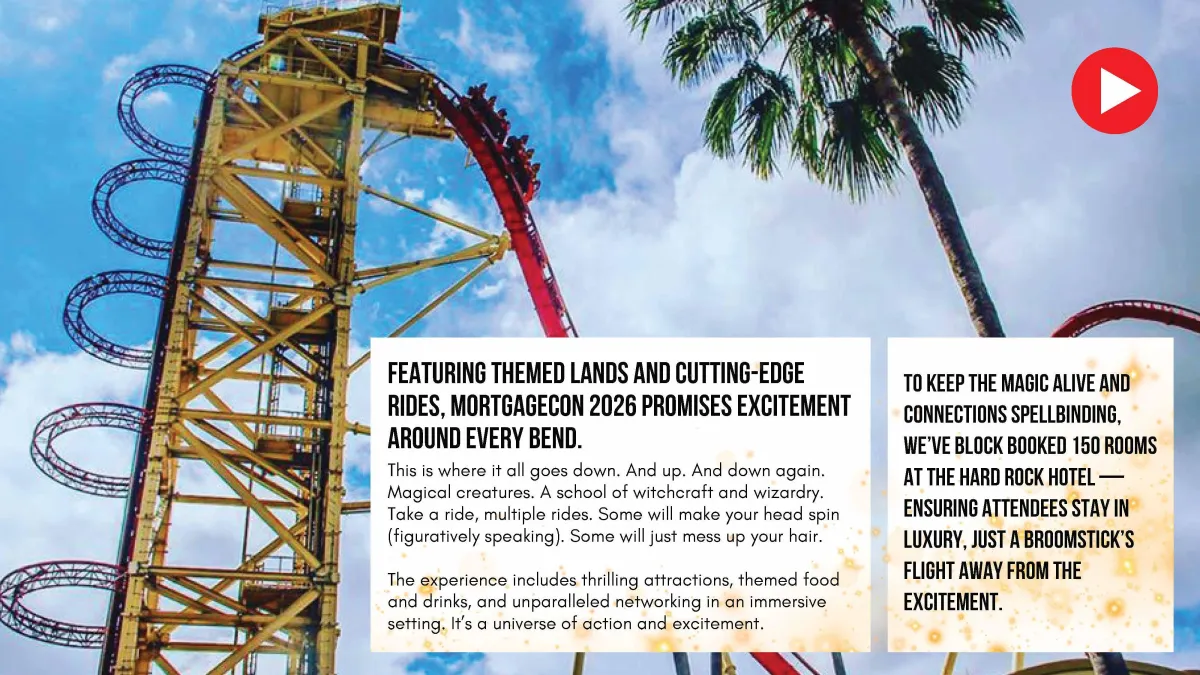 FEATURING THEMED LANDS AND CUTTING-EDGE RIDES, MORTGAGECON 2026 PROMISES EXCITEMENT AROUND EVERY BEND.

This is where it all goes down. And up. And down again. Magical creatures. A school of witchcraft and wizardry. Take a ride, multiple rides. Some will make your head spin (figuratively speaking). Some will just mess up your hair.

The experience includes thrilling attractions, themed food and drinks, and unparalleled networking in an immersive setting. It's a universe of action and excitement.

TO KEEP THE MAGIC ALIVE AND CONNECTIONS SPELLBINDING, WE'VE BLOCK BOOKED 150 ROOMS AT THE HARD ROCK HOTEL — ENSURING ATTENDEES STAY IN LUXURY, JUST A BROOMSTICK'S FLIGHT AWAY FROM THE EXCITEMENT.